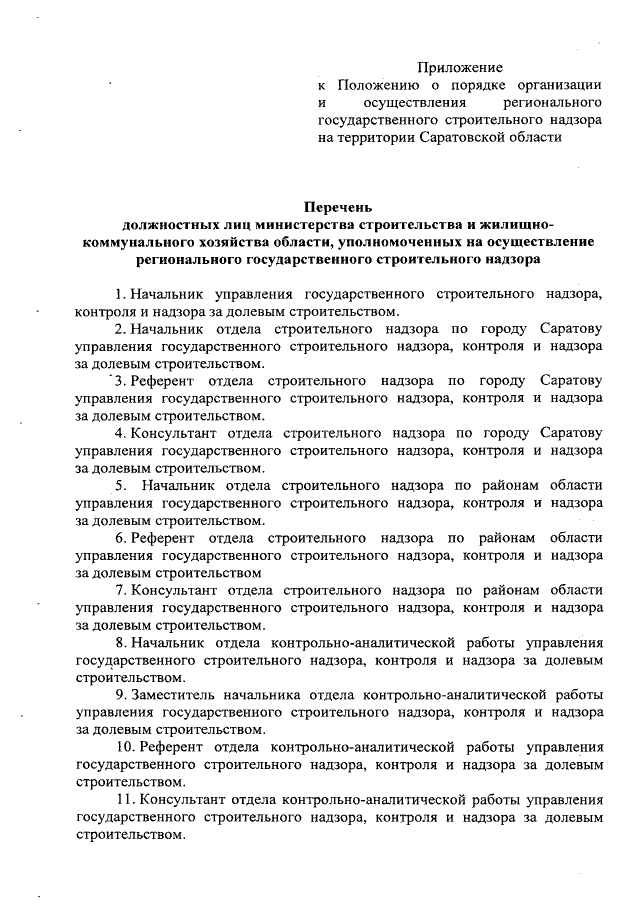 Приложение
к Положению о порядке организации и осуществления регионального государственного строительного надзора на территории Саратовской области

Перечень
должностных лиц министерства строительства и жилищно-коммунального хозяйства области, уполномоченных на осуществление регионального государственного строительного надзора

1. Начальник управления государственного строительного надзора, контроля и надзора за долевым строительством.

2. Начальник отдела строительного надзора по городу Саратову управления государственного строительного надзора, контроля и надзора за долевым строительством.

3. Референт отдела строительного надзора по городу Саратову управления государственного строительного надзора, контроля и надзора за долевым строительством.

4. Консультант отдела строительного надзора по городу Саратову управления государственного строительного надзора, контроля и надзора за долевым строительством.

5. Начальник отдела строительного надзора по районам области управления государственного строительного надзора, контроля и надзора за долевым строительством.

6. Референт отдела строительного надзора по районам области управления государственного строительного надзора, контроля и надзора за долевым строительством

7. Консультант отдела строительного надзора по районам области управления государственного строительного надзора, контроля и надзора за долевым строительством.

8. Начальник отдела контрольно-аналитической работы управления государственного строительного надзора, контроля и надзора за долевым строительством.

9. Заместитель начальника отдела контрольно-аналитической работы управления государственного строительного надзора, контроля и надзора за долевым строительством.

10. Референт отдела контрольно-аналитической работы управления государственного строительного надзора, контроля и надзора за долевым строительством.

11. Консультант отдела контрольно-аналитической работы управления государственного строительного надзора, контроля и надзора за долевым строительством.